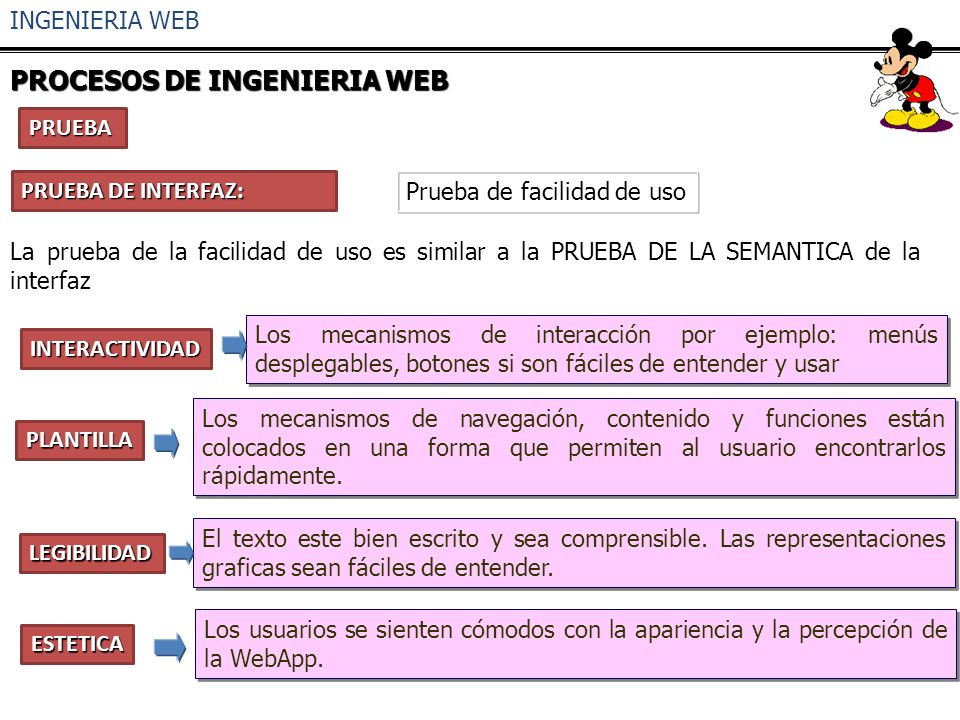 INGENIERIA WEB

PROCESOS DE INGENIERIA WEB

PRUEBA

PRUEBA DE INTERFAZ:

Prueba de facilidad de uso

La prueba de la facilidad de uso es similar a la PRUEBA DE LA SEMANTICA de la interfaz

INTERACTIVIDAD

Los mecanismos de interacción por ejemplo: menús desplegables, botones si son fáciles de entender y usar

PLANTILLA

Los mecanismos de navegación, contenido y funciones están colocados en una forma que permiten al usuario encontrarlos rápidamente.

LEGIBILIDAD

El texto este bien escrito y sea comprensible. Las representaciones graficas sean fáciles de entender.

ESTETICA

Los usuarios se sienten cómodos con la apariencia y la percepción de la WebApp.